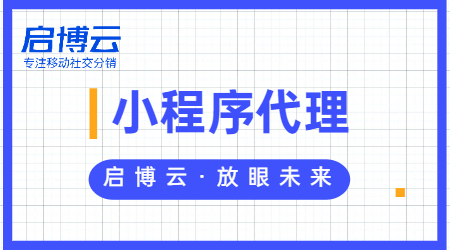 启博云
专注移动社交分销

小程序代理

启博云·放眼未来